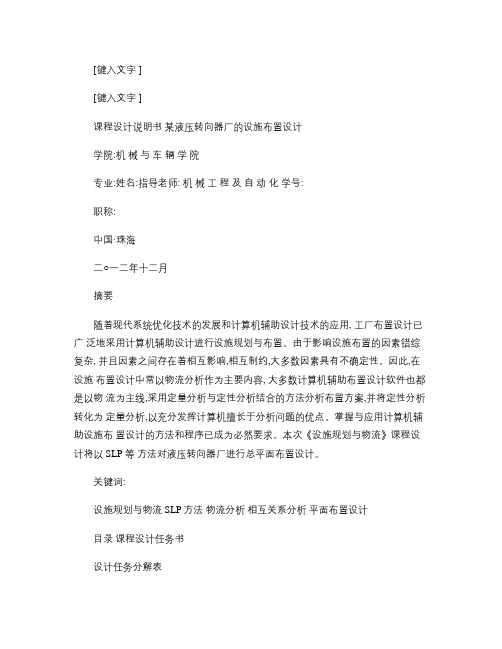 [键入文字]

[键入文字]

课程设计说明书 某液压转向器厂的设施布置设计

学院:机 械 与 车 辆 学 院

专业:姓名:指导老师: 机 械 工 程 及 自 动 化 学号:

职称:

中国·珠海

二○一二年十二月

摘要

随着现代系统优化技术的发展和计算机辅助设计技术的应用, 工厂布置设计已广 泛地采用计算机辅助设计进行设施规划与布置。由于影响设施布置的因素错综复杂, 并且因素之间存在着相互影响,相互制约,大多数因素具有不确定性。因此,在设施 布置设计中常以物流分析作为主要内容, 大多数计算机辅助布置设计软件也都是以物 流为主线,采用定量分析与定性分析结合的方法分析布置方案,并将定性分析转化为 定量分析,以充分发挥计算机擅长于分析问题的优点。掌握与应用计算机辅助设施布 置设计的方法和程序已成为必然要求。本次《设施规划与物流》课程设计将以 SLP 等 方法对液压转向器厂进行总平面布置设计。

关键词:

设施规划与物流 SLP 方法 物流分析 相互关系分析 平面布置设计

目录 课程设计任务书

设计任务分解表